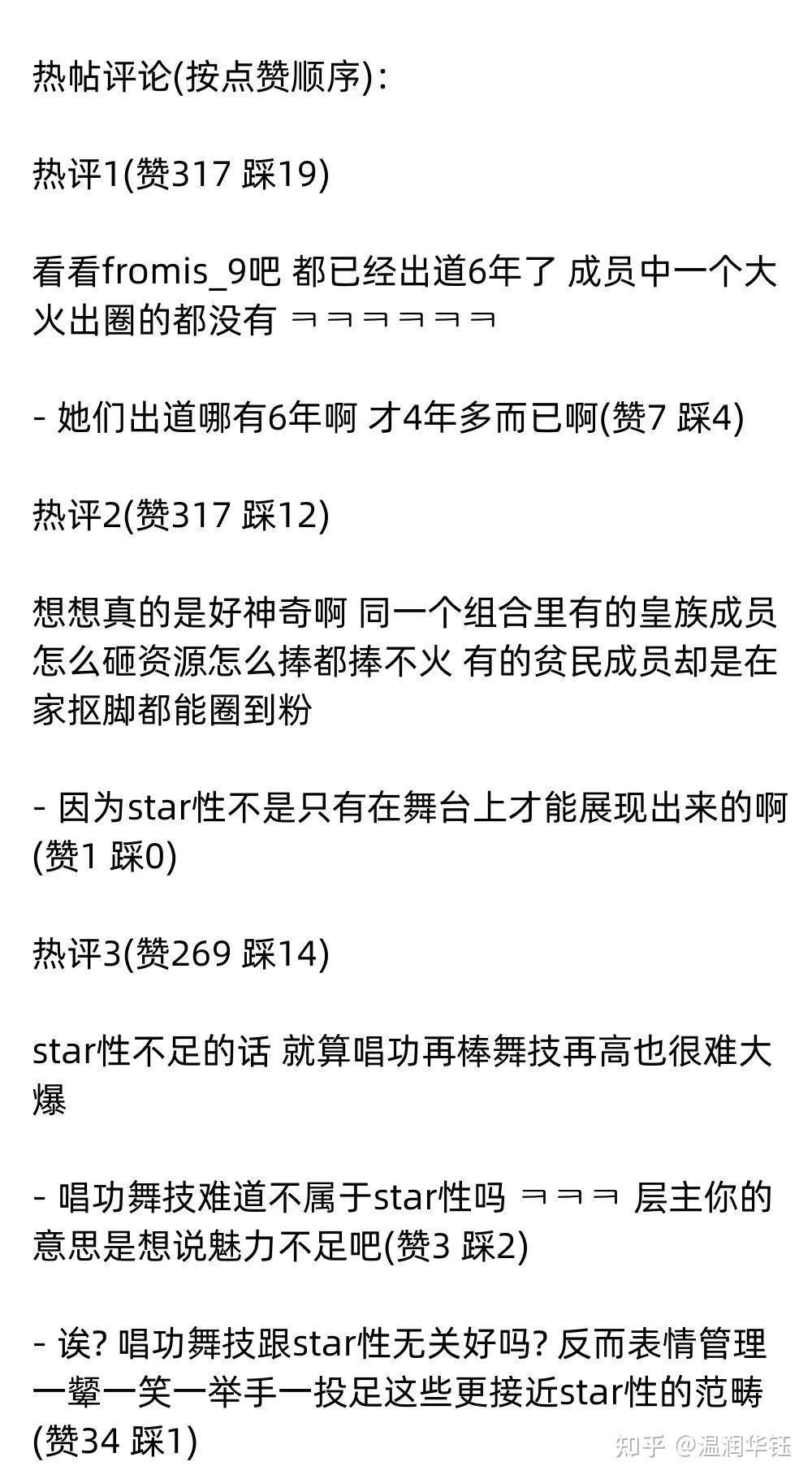 热帖评论(按点赞顺序)：

热评1(赞317 踩19)

看看fromis_9吧 都已经出道6年了 成员中一个大火出圈的都没有 ㅋㅋㅋㅋㅋㅋ

- 她们出道哪有6年啊 才4年多而已啊(赞7 踩4)

热评2(赞317 踩12)

想想真的是好神奇啊 同一个组合里有的皇族成员怎么砸资源怎么捧都捧不火 有的贫民成员却是在家抠脚都能圈到粉

- 因为star性不是只有在舞台上才能展现出来的啊(赞1 踩0)

热评3(赞269 踩14)

star性不足的话 就算唱功再棒舞技再高也很难大爆

- 唱功舞技难道不属于star性吗 ㅋㅋㅋ 层主你的意思是想说魅力不足吧(赞3 踩2)

- 诶? 唱功舞技跟star性无关好吗? 反而表情管理一颦一笑一举手一投足这些更接近star性的范畴(赞34 踩1)

知乎 @温润华钰